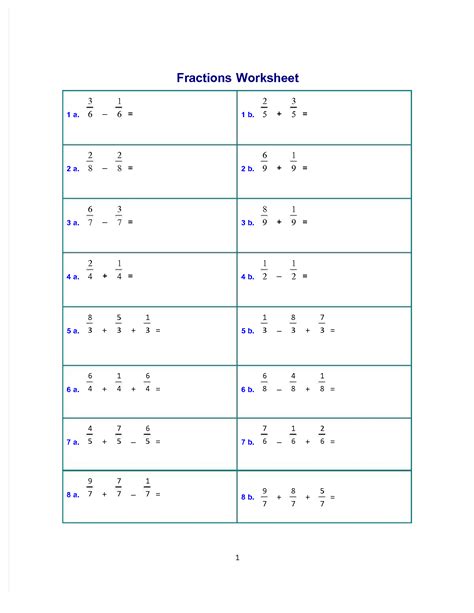 Fractions Worksheet

| | |
|---|---|
| 1 a. $\frac{3}{6} - \frac{1}{6} =$ | 1 b. $\frac{2}{5} + \frac{3}{5} =$ |
| 2 a. $\frac{2}{8} - \frac{2}{8} =$ | 2 b. $\frac{6}{9} + \frac{1}{9} =$ |
| 3 a. $\frac{6}{7} - \frac{3}{7} =$ | 3 b. $\frac{8}{9} + \frac{1}{9} =$ |
| 4 a. $\frac{2}{4} + \frac{1}{4} =$ | 4 b. $\frac{1}{2} - \frac{1}{2} =$ |
| 5 a. $\frac{8}{3} + \frac{5}{3} + \frac{1}{3} =$ | 5 b. $\frac{1}{3} - \frac{8}{3} + \frac{7}{3} =$ |
| 6 a. $\frac{6}{4} + \frac{1}{4} + \frac{6}{4} =$ | 6 b. $\frac{6}{8} - \frac{4}{8} + \frac{1}{8} =$ |
| 7 a. $\frac{4}{5} + \frac{7}{5} - \frac{6}{5} =$ | 7 b. $\frac{7}{6} - \frac{1}{6} + \frac{2}{6} =$ |
| 8 a. $\frac{9}{7} + \frac{7}{7} - \frac{1}{7} =$ | 8 b. $\frac{9}{7} + \frac{8}{7} + \frac{5}{7} =$ |

1